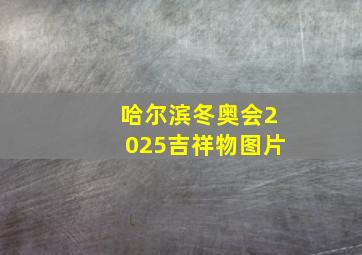 哈尔滨冬奥会2025吉祥物图片